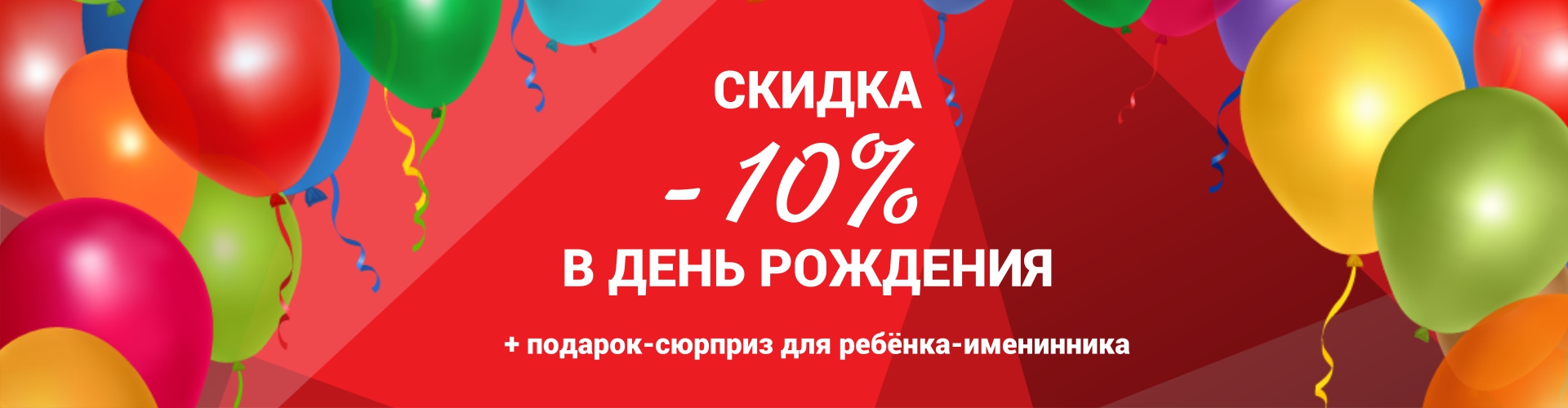 СКИДКА

-10%

В ДЕНЬ РОЖДЕНИЯ

+ подарок-сюрприз для ребёнка-именинника